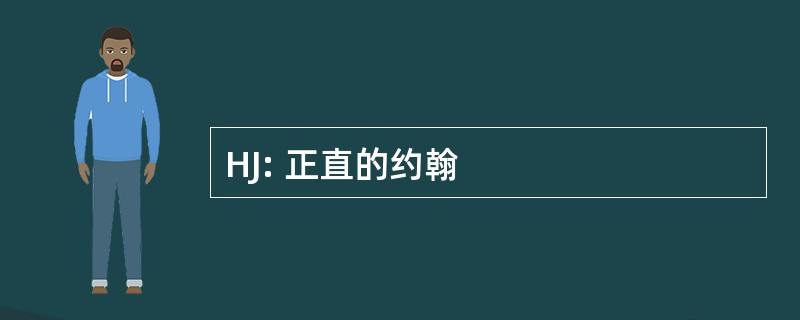 HJ: 正直的约翰